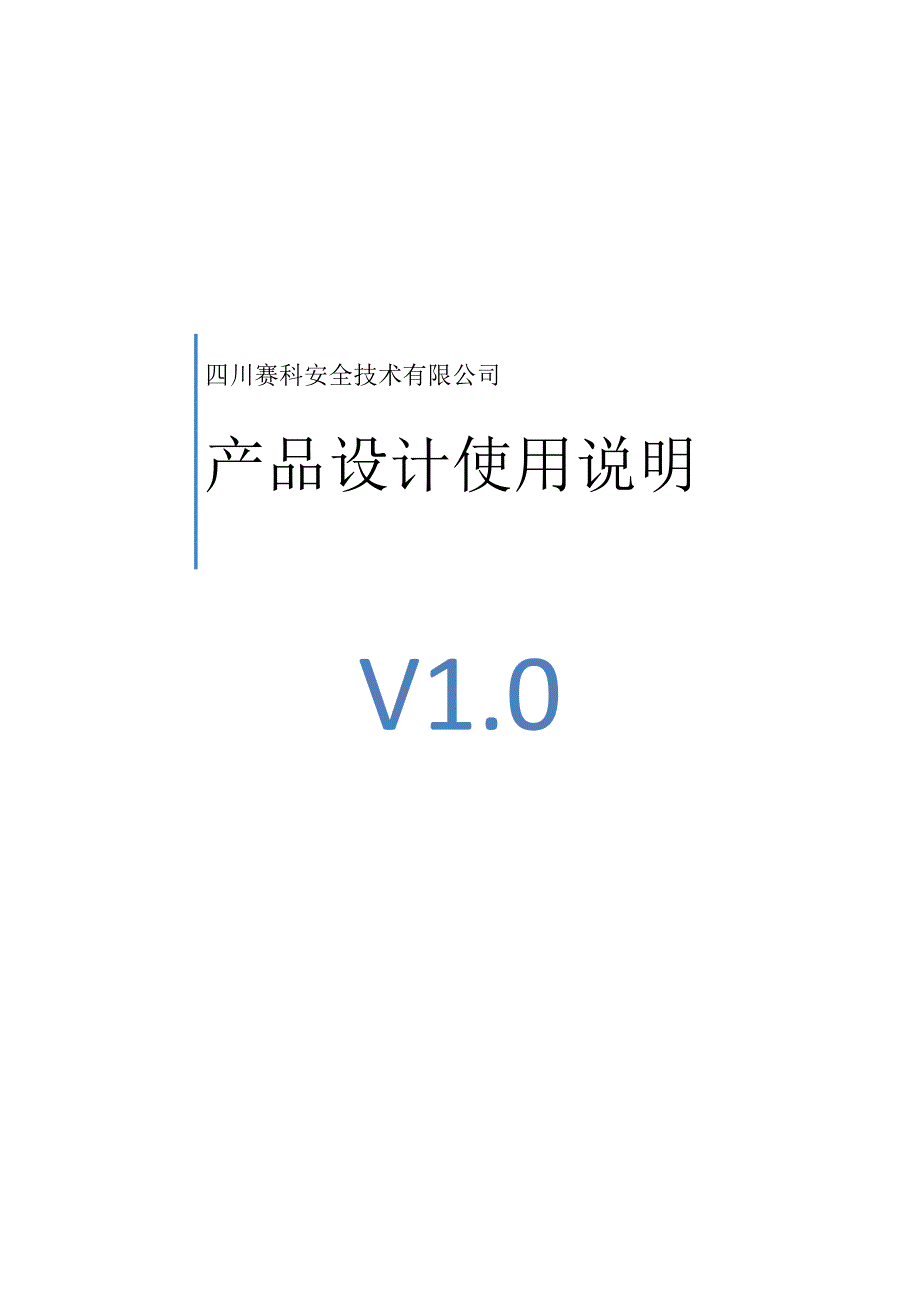 四川赛科安全技术有限公司

产品设计使用说明

V1.0